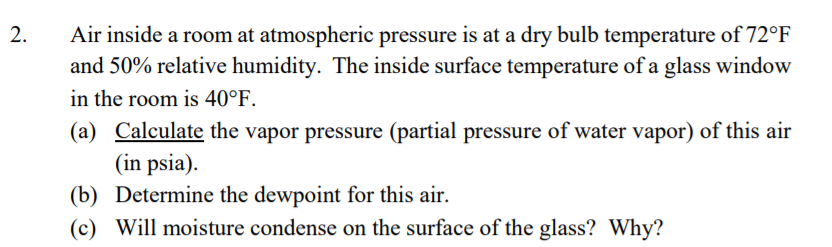 2. Air inside a room at atmospheric pressure is at a dry bulb temperature of 72°F and 50% relative humidity. The inside surface temperature of a glass window in the room is 40°F.

(a) Calculate the vapor pressure (partial pressure of water vapor) of this air (in psia).

(b) Determine the dewpoint for this air.

(c) Will moisture condense on the surface of the glass? Why?